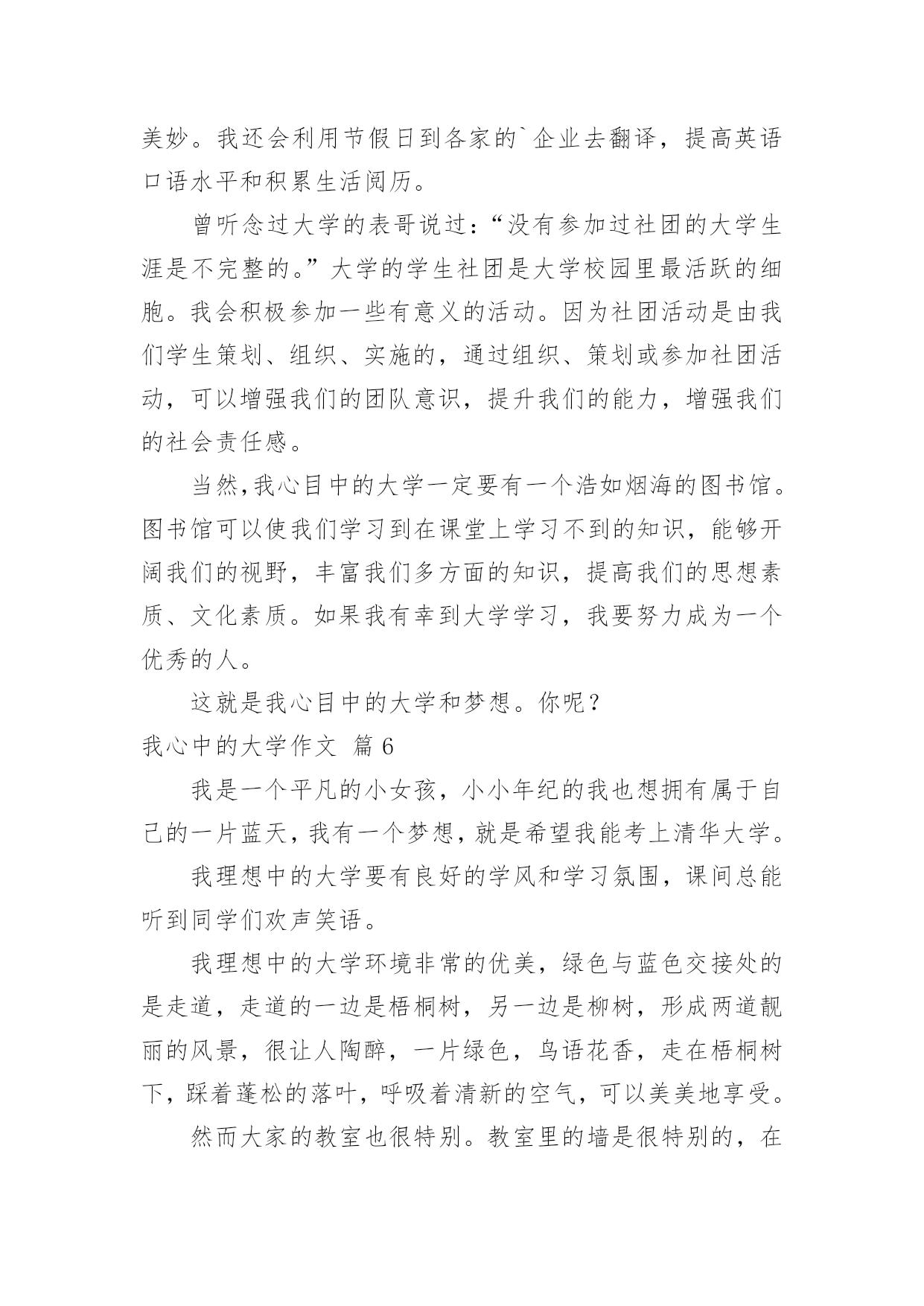 美妙。我还会利用节假日到各家的`企业去翻译，提高英语口语水平和积累生活阅历。

曾听念过大学的表哥说过：“没有参加过社团的大学生涯是不完整的。”大学的学生社团是大学校园里最活跃的细胞。我会积极参加一些有意义的活动。因为社团活动是由我们学生策划、组织、实施的，通过组织、策划或参加社团活动，可以增强我们的团队意识，提升我们的能力，增强我们的社会责任感。

当然,我心目中的大学一定要有一个浩如烟海的图书馆。图书馆可以使我们学习到在课堂上学习不到的知识，能够开阔我们的视野，丰富我们多方面的知识，提高我们的思想素质、文化素质。如果我有幸到大学学习，我要努力成为一个优秀的人。

这就是我心目中的大学和梦想。你呢？

我心中的大学作文 篇6

我是一个平凡的小女孩，小小年纪的我也想拥有属于自己的一片蓝天，我有一个梦想，就是希望我能考上清华大学。

我理想中的大学要有良好的学风和学习氛围，课间总能听到同学们欢声笑语。

我理想中的大学环境非常的优美，绿色与蓝色交接处的是走道，走道的一边是梧桐树，另一边是柳树，形成两道靓丽的风景，很让人陶醉，一片绿色，鸟语花香，走在梧桐树下，踩着蓬松的落叶，呼吸着清新的空气，可以美美地享受。

然而大家的教室也很特别。教室里的墙是很特别的，在